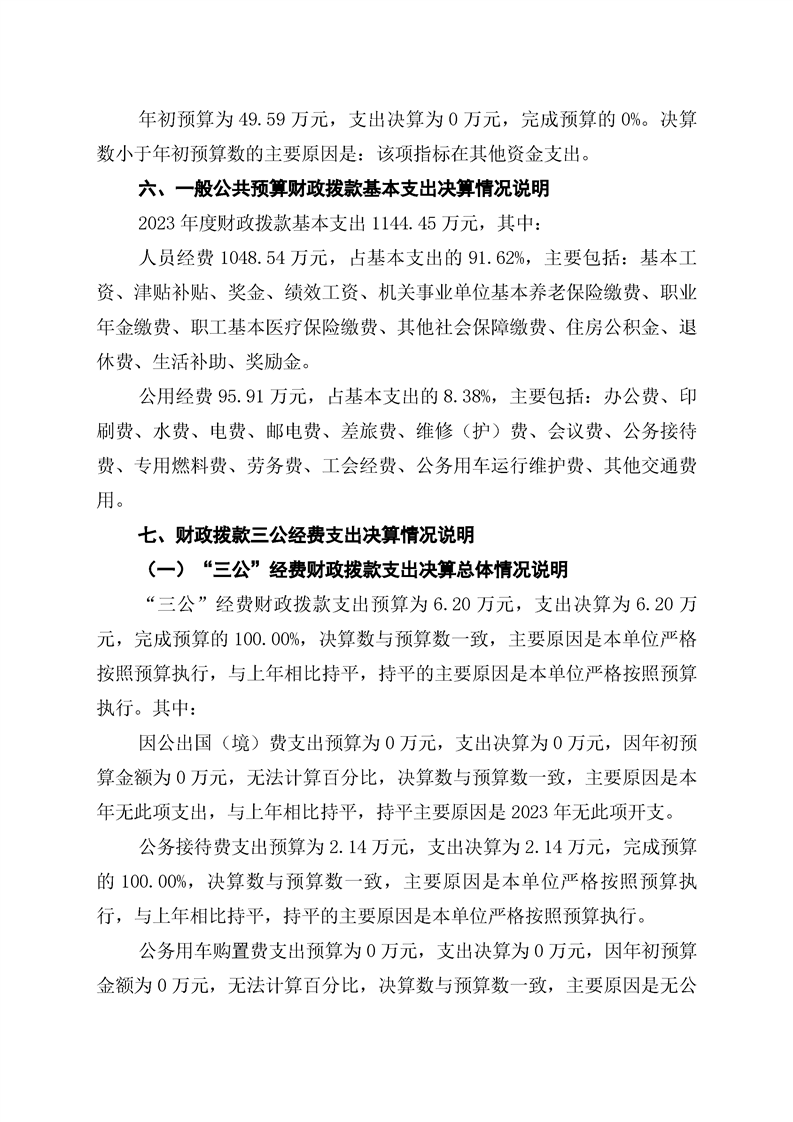 年初预算为 49.59 万元，支出决算为 0 万元，完成预算的 0%。决算数小于年初预算数的主要原因是：该项指标在其他资金支出。

六、一般公共预算财政拨款基本支出决算情况说明

2023 年度财政拨款基本支出 1144.45 万元，其中：

人员经费 1048.54 万元，占基本支出的 91.62%，主要包括：基本工资、津贴补贴、奖金、绩效工资、机关事业单位基本养老保险缴费、职业年金缴费、职工基本医疗保险缴费、其他社会保障缴费、住房公积金、退休费、生活补助、奖励金。

公用经费 95.91 万元，占基本支出的 8.38%，主要包括：办公费、印刷费、水费、电费、邮电费、差旅费、维修（护）费、会议费、公务接待费、专用燃料费、劳务费、工会经费、公务用车运行维护费、其他交通费用。

七、财政拨款三公经费支出决算情况说明

（一）“三公”经费财政拨款支出决算总体情况说明

“三公”经费财政拨款支出预算为 6.20 万元，支出决算为 6.20 万元，完成预算的 100.00%，决算数与预算数一致，主要原因是本单位严格按照预算执行，与上年相比持平，持平的主要原因是本单位严格按照预算执行。其中：

因公出国（境）费支出预算为 0 万元，支出决算为 0 万元，因年初预算金额为 0 万元，无法计算百分比，决算数与预算数一致，主要原因是本年无此项支出，与上年相比持平，持平主要原因是 2023 年无此项开支。

公务接待费支出预算为 2.14 万元，支出决算为 2.14 万元，完成预算的 100.00%，决算数与预算数一致，主要原因是本单位严格按照预算执行，与上年相比持平，持平的主要原因是本单位严格按照预算执行。

公务用车购置费支出预算为 0 万元，支出决算为 0 万元，因年初预算金额为 0 万元，无法计算百分比，决算数与预算数一致，主要原因是无公